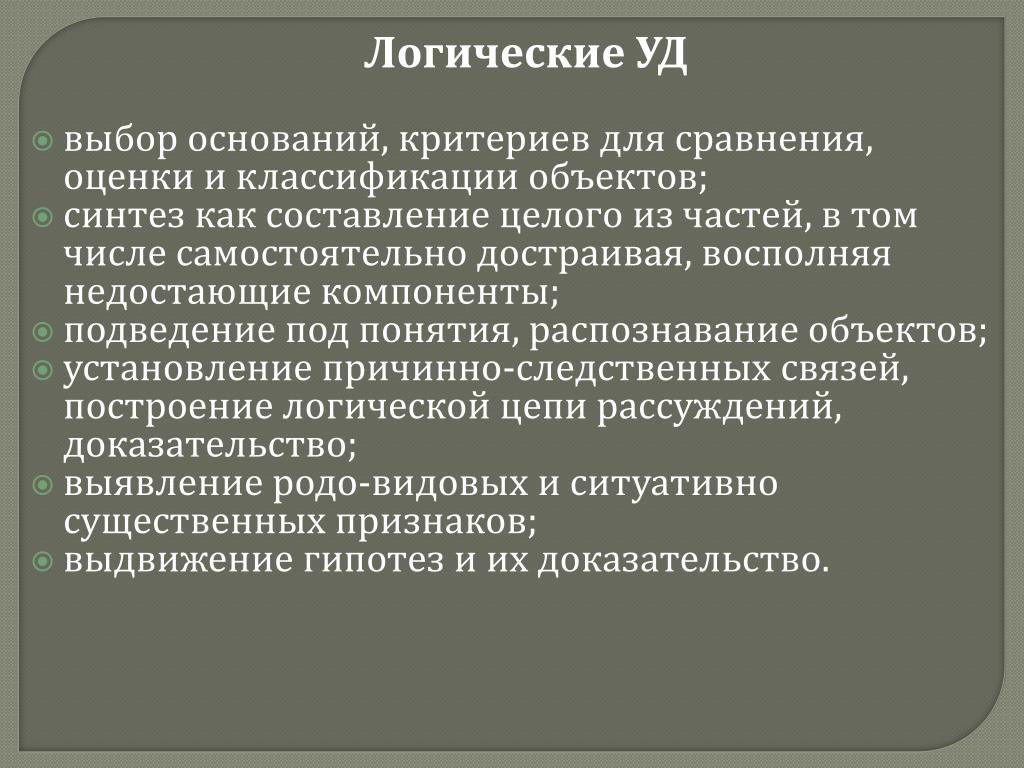 Логические УД

выбор оснований, критериев для сравнения, оценки и классификации объектов;
синтез как составление целого из частей, в том числе самостоятельно достраивая, восполняя недостающие компоненты;
подведение под понятия, распознавание объектов;
установление причинно-следственных связей, построение логической цепи рассуждений, доказательство;
выявление родо-видовых и ситуативно существенных признаков;
выдвижение гипотез и их доказательство.